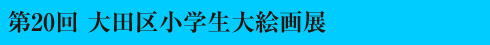 第20回 大田区小学生大絵画展